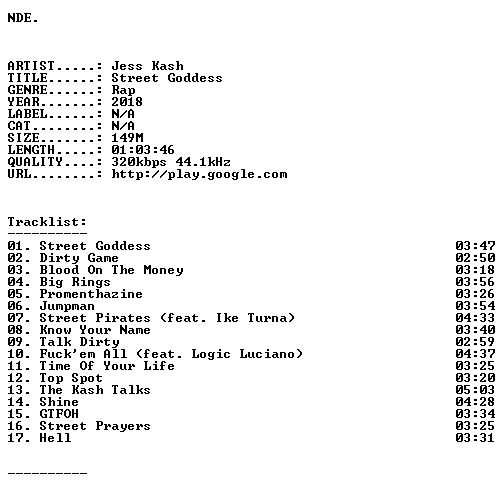 NDE.

ARTIST.....: Jess Kash
TITLE......: Street Goddess
GENRE......: Rap
YEAR.......: 2018
LABEL......: N/A
CAT........: N/A
SIZE.......: 149M
LENGTH.....: 01:03:46
QUALITY....: 320kbps 44.1kHz
URL........: http://play.google.com

Tracklist:
----------
01. Street Goddess 03:47
02. Dirty Game 02:50
03. Blood On The Money 03:18
04. Big Rings 03:56
05. Promenthazine 03:26
06. Jumpman 03:54
07. Street Pirates (feat. Ike Turna) 04:33
08. Know Your Name 03:40
09. Talk Dirty 02:59
10. Fuck'em All (feat. Logic Luciano) 04:37
11. Time Of Your Life 03:25
12. Top Spot 03:20
13. The Kash Talks 05:03
14. Shine 04:28
15. GTFOH 03:34
16. Street Prayers 03:25
17. Hell 03:31

----------